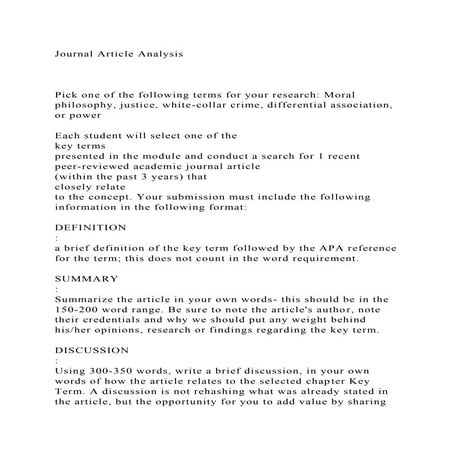 Journal Article Analysis

Pick one of the following terms for your research: Moral philosophy, justice, white-collar crime, differential association, or power

Each student will select one of the key terms presented in the module and conduct a search for 1 recent peer-reviewed academic journal article (within the past 3 years) that closely relate to the concept. Your submission must include the following information in the following format:

DEFINITION
:
a brief definition of the key term followed by the APA reference for the term; this does not count in the word requirement.

SUMMARY
:
Summarize the article in your own words- this should be in the 150-200 word range. Be sure to note the article's author, note their credentials and why we should put any weight behind his/her opinions, research or findings regarding the key term.

DISCUSSION
:
Using 300-350 words, write a brief discussion, in your own words of how the article relates to the selected chapter Key Term. A discussion is not rehashing what was already stated in the article, but the opportunity for you to add value by sharing